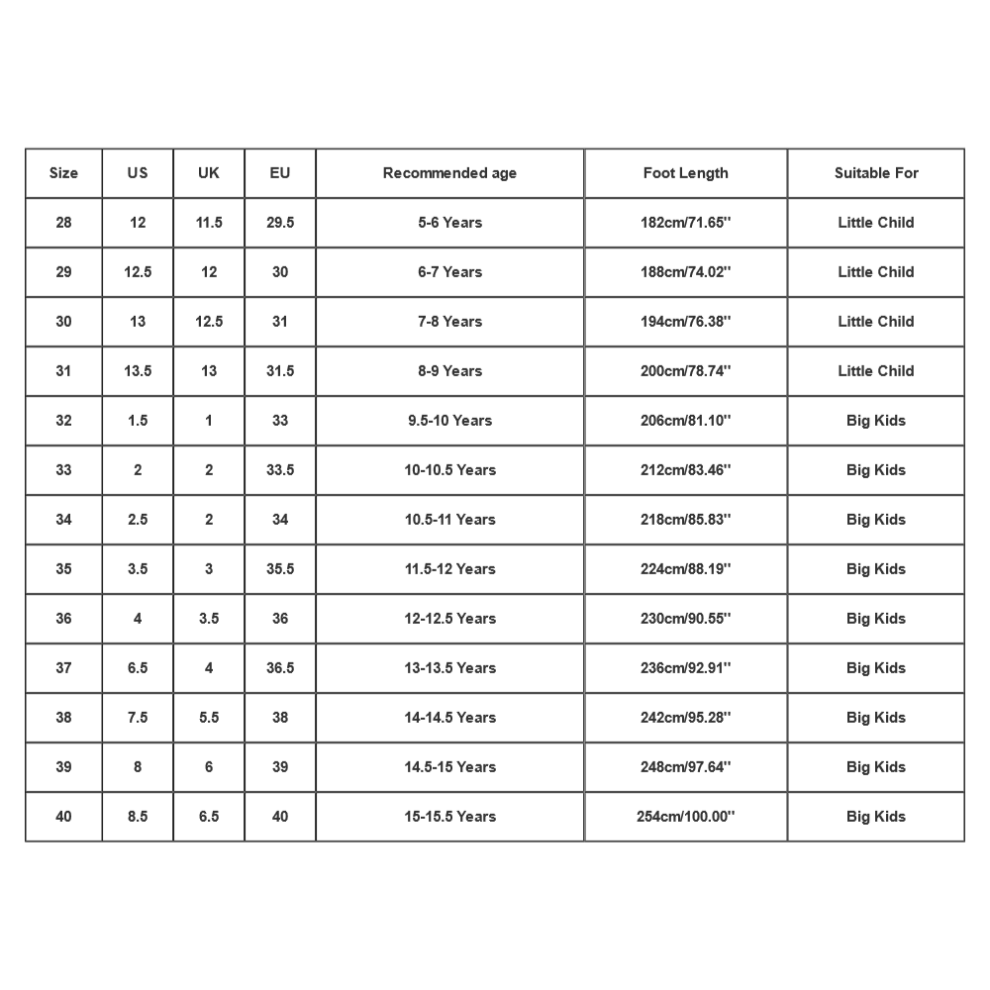 | Size | US | UK | EU | Recommended age | Foot Length | Suitable For |
|---|---|---|---|---|---|---|
| 28 | 12 | 11.5 | 29.5 | 5-6 Years | 182cm/71.65'' | Little Child |
| 29 | 12.5 | 12 | 30 | 6-7 Years | 188cm/74.02'' | Little Child |
| 30 | 13 | 12.5 | 31 | 7-8 Years | 194cm/76.38'' | Little Child |
| 31 | 13.5 | 13 | 31.5 | 8-9 Years | 200cm/78.74'' | Little Child |
| 32 | 1.5 | 1 | 33 | 9.5-10 Years | 206cm/81.10'' | Big Kids |
| 33 | 2 | 2 | 33.5 | 10-10.5 Years | 212cm/83.46'' | Big Kids |
| 34 | 2.5 | 2 | 34 | 10.5-11 Years | 218cm/85.83'' | Big Kids |
| 35 | 3.5 | 3 | 35.5 | 11.5-12 Years | 224cm/88.19'' | Big Kids |
| 36 | 4 | 3.5 | 36 | 12-12.5 Years | 230cm/90.55'' | Big Kids |
| 37 | 6.5 | 4 | 36.5 | 13-13.5 Years | 236cm/92.91'' | Big Kids |
| 38 | 7.5 | 5.5 | 38 | 14-14.5 Years | 242cm/95.28'' | Big Kids |
| 39 | 8 | 6 | 39 | 14.5-15 Years | 248cm/97.64'' | Big Kids |
| 40 | 8.5 | 6.5 | 40 | 15-15.5 Years | 254cm/100.00'' | Big Kids |